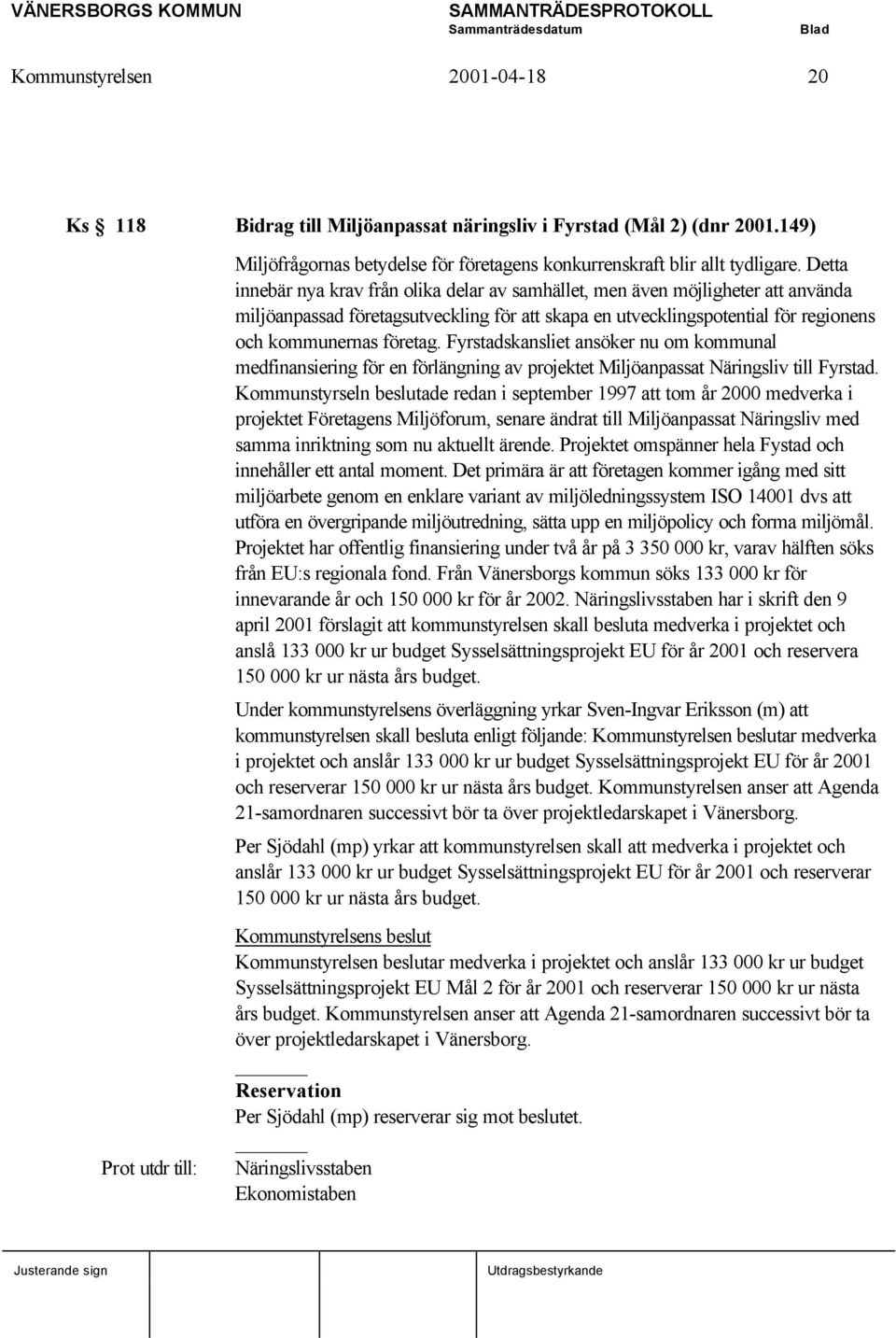 VÄNERSBORGS KOMMUN SAMMANTRÄDESPROTOKOLL
Sammanträdesdatum Blad
Kommunstyrelsen 2001-04-18 20

Ks § 118 Bidrag till Miljöanpassat näringsliv i Fyrstad (Mål 2) (dnr 2001.149)

Miljöfrågornas betydelse för företagens konkurrenskraft blir allt tydligare. Detta innebär nya krav från olika delar av samhället, men även möjligheter att använda miljöanpassad företagsutveckling för att skapa en utvecklingspotential för regionens och kommunernas företag. Fyrstadskansliet ansöker nu om kommunal medfinansiering för en förlängning av projektet Miljöanpassat Näringsliv till Fyrstad. Kommunstyrseln beslutade redan i september 1997 att tom år 2000 medverka i projektet Företagens Miljöforum, senare ändrat till Miljöanpassat Näringsliv med samma inriktning som nu aktuellt ärende. Projektet omspänner hela Fystad och innehåller ett antal moment. Det primära är att företagen kommer igång med sitt miljöarbete genom en enklare variant av miljöledningssystem ISO 14001 dvs att utföra en övergripande miljöutredning, sätta upp en miljöpolicy och forma miljömål. Projektet har offentlig finansiering under två år på 3 350 000 kr, varav hälften söks från EU:s regionala fond. Från Vänersborgs kommun söks 133 000 kr för innevarande år och 150 000 kr för år 2002. Näringslivsstaben har i skrift den 9 april 2001 förslagit att kommunstyrelsen skall besluta medverka i projektet och anslå 133 000 kr ur budget Sysselsättningsprojekt EU för år 2001 och reservera 150 000 kr ur nästa års budget.

Under kommunstyrelsens överläggning yrkar Sven-Ingvar Eriksson (m) att kommunstyrelsen skall besluta enligt följande: Kommunstyrelsen beslutar medverka i projektet och anslår 133 000 kr ur budget Sysselsättningsprojekt EU för år 2001 och reserverar 150 000 kr ur nästa års budget. Kommunstyrelsen anser att Agenda 21-samordnaren successivt bör ta över projektledarskapet i Vänersborg.

Per Sjödahl (mp) yrkar att kommunstyrelsen skall att medverka i projektet och anslår 133 000 kr ur budget Sysselsättningsprojekt EU för år 2001 och reserverar 150 000 kr ur nästa års budget.

Kommunstyrelsens beslut
Kommunstyrelsen beslutar medverka i projektet och anslår 133 000 kr ur budget Sysselsättningsprojekt EU Mål 2 för år 2001 och reserverar 150 000 kr ur nästa års budget. Kommunstyrelsen anser att Agenda 21-samordnaren successivt bör ta över projektledarskapet i Vänersborg.

Reservation
Per Sjödahl (mp) reserverar sig mot beslutet.

Prot utdr till: Näringslivsstaben
Ekonomistaben

Justerande sign Utdragsbestyrkande